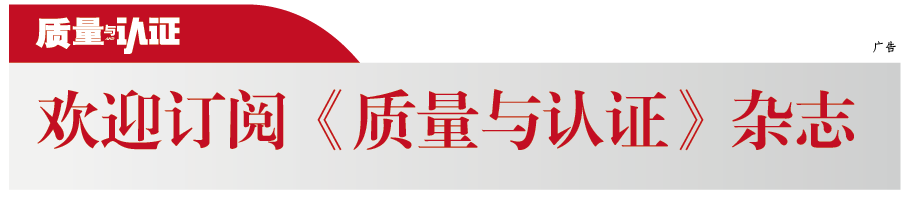 质量与认证

广告

欢迎订阅《质量与认证》杂志